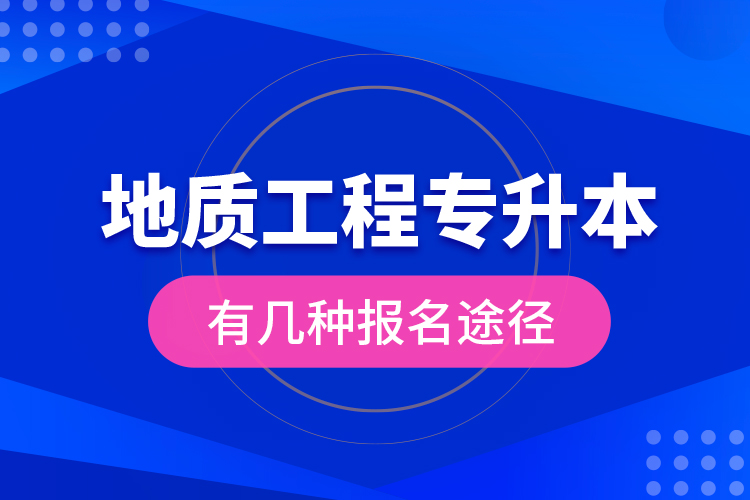 地质工程专升本

有几种报名途径